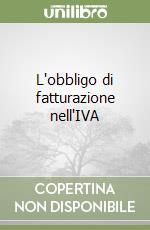 unilibro

L'obbligo di fatturazione nell'IVA

COPERTINA NON DISPONIBILE